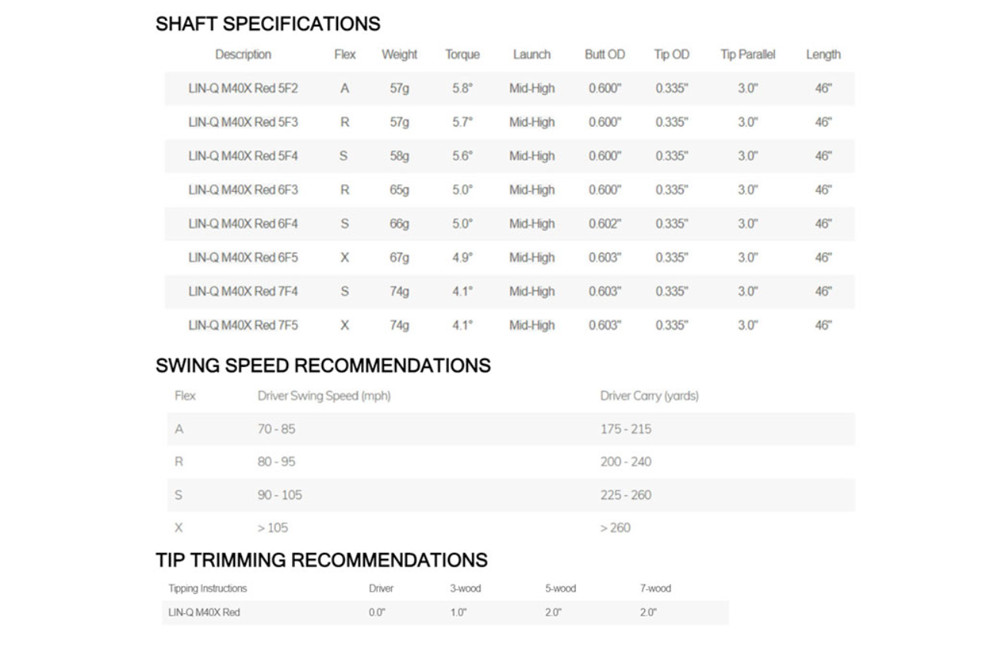 SHAFT SPECIFICATIONS

| Description | Flex | Weight | Torque | Launch | Butt OD | Tip OD | Tip Parallel | Length |
|---|---|---|---|---|---|---|---|---|
| LIN-Q M40X Red 5F2 | A | 57g | 5.8° | Mid-High | 0.600" | 0.335" | 3.0" | 46" |
| LIN-Q M40X Red 5F3 | R | 57g | 5.7° | Mid-High | 0.600" | 0.335" | 3.0" | 46" |
| LIN-Q M40X Red 5F4 | S | 58g | 5.6° | Mid-High | 0.600" | 0.335" | 3.0" | 46" |
| LIN-Q M40X Red 6F3 | R | 65g | 5.0° | Mid-High | 0.600" | 0.335" | 3.0" | 46" |
| LIN-Q M40X Red 6F4 | S | 66g | 5.0° | Mid-High | 0.602" | 0.335" | 3.0" | 46" |
| LIN-Q M40X Red 6F5 | X | 67g | 4.9° | Mid-High | 0.603" | 0.335" | 3.0" | 46" |
| LIN-Q M40X Red 7F4 | S | 74g | 4.1° | Mid-High | 0.603" | 0.335" | 3.0" | 46" |
| LIN-Q M40X Red 7F5 | X | 74g | 4.1° | Mid-High | 0.603" | 0.335" | 3.0" | 46" |

SWING SPEED RECOMMENDATIONS

| Flex | Driver Swing Speed (mph) | Driver Carry (yards) |
|---|---|---|
| A | 70 - 85 | 175 - 215 |
| R | 80 - 95 | 200 - 240 |
| S | 90 - 105 | 225 - 260 |
| X | > 105 | > 260 |

TIP TRIMMING RECOMMENDATIONS

| Tipping Instructions | Driver | 3-wood | 5-wood | 7-wood |
|---|---|---|---|---|
| LIN-Q M40X Red | 0.0" | 1.0" | 2.0" | 2.0" |